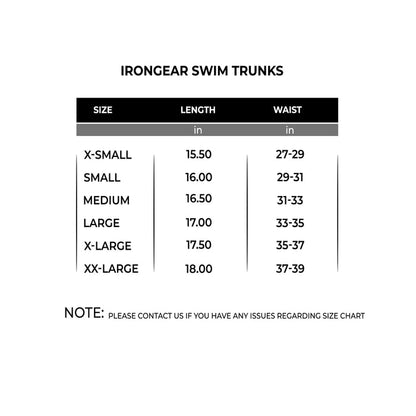 IRONGEAR SWIM TRUNKS

| SIZE | LENGTH | WAIST |
|---|---|---|
| | in | in |
| X-SMALL | 15.50 | 27-29 |
| SMALL | 16.00 | 29-31 |
| MEDIUM | 16.50 | 31-33 |
| LARGE | 17.00 | 33-35 |
| X-LARGE | 17.50 | 35-37 |
| XX-LARGE | 18.00 | 37-39 |

NOTE: PLEASE CONTACT US IF YOU HAVE ANY ISSUES REGARDING SIZE CHART